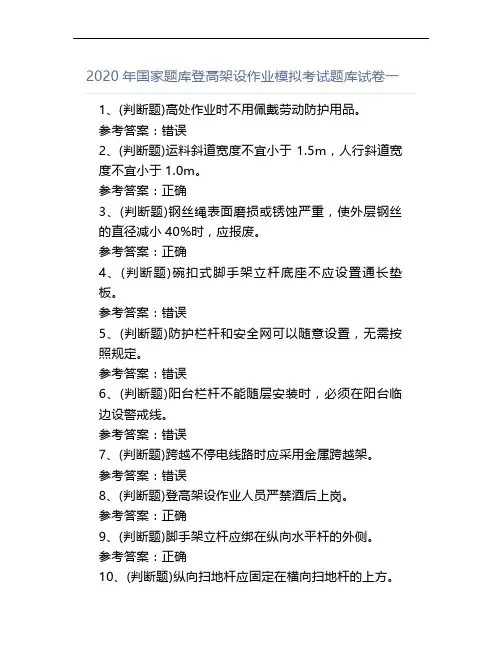 2020 年国家题库登高架设作业模拟考试题库试卷一

1、(判断题)高处作业时不用佩戴劳动防护用品。
参考答案：错误
2、(判断题)运料斜道宽度不宜小于 1.5m，人行斜道宽度不宜小于 1.0m。
参考答案：正确
3、(判断题)钢丝绳表面磨损或锈蚀严重，使外层钢丝的直径减小 40%时，应报废。
参考答案：正确
4、(判断题)碗扣式脚手架立杆底座不应设置通长垫板。
参考答案：错误
5、(判断题)防护栏杆和安全网可以随意设置，无需按照规定。
参考答案：错误
6、(判断题)阳台栏杆不能随层安装时，必须在阳台临边设警戒线。
参考答案：错误
7、(判断题)跨越不停电线路时应采用金属跨越架。
参考答案：错误
8、(判断题)登高架设作业人员严禁酒后上岗。
参考答案：正确
9、(判断题)脚手架立杆应绑在纵向水平杆的外侧。
参考答案：正确
10、(判断题)纵向扫地杆应固定在横向扫地杆的上方。